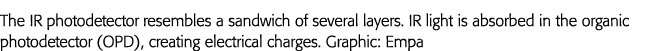 The IR photodetector resembles a sandwich of several layers. IR light is absorbed in the organic photodetector (OPD), creating electrical charges. Graphic: Empa